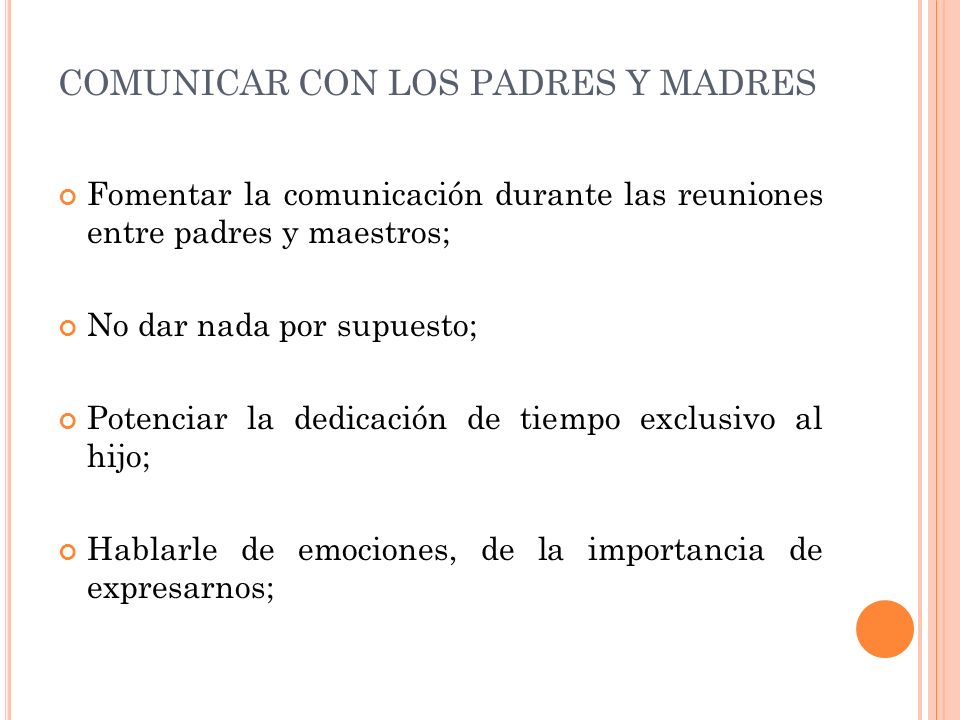 COMUNICAR CON LOS PADRES Y MADRES

Fomentar la comunicación durante las reuniones entre padres y maestros;

No dar nada por supuesto;

Potenciar la dedicación de tiempo exclusivo al hijo;

Hablarle de emociones, de la importancia de expresarnos;